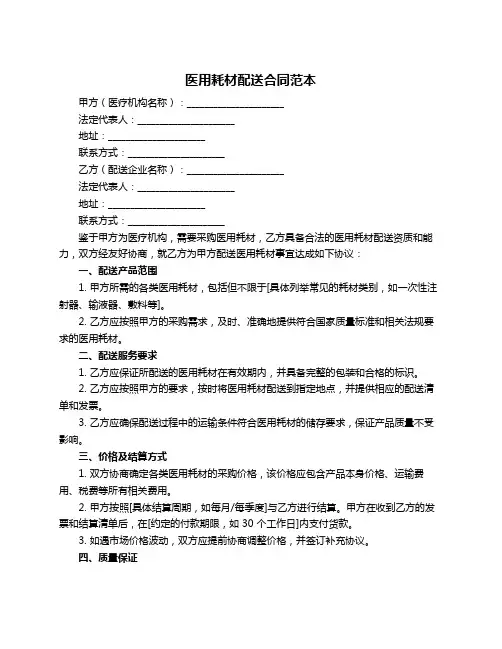 医用耗材配送合同范本

甲方（医疗机构名称）：____________________

法定代表人：____________________

地址：____________________

联系方式：____________________

乙方（配送企业名称）：____________________

法定代表人：____________________

地址：____________________

联系方式：____________________

鉴于甲方为医疗机构，需要采购医用耗材，乙方具备合法的医用耗材配送资质和能力，双方经友好协商，就乙方为甲方配送医用耗材事宜达成如下协议：

一、配送产品范围

1. 甲方所需的各类医用耗材，包括但不限于[具体列举常见的耗材类别，如一次性注射器、输液器、敷料等]。

2. 乙方应按照甲方的采购需求，及时、准确地提供符合国家质量标准和相关法规要求的医用耗材。

二、配送服务要求

1. 乙方应保证所配送的医用耗材在有效期内，并具备完整的包装和合格的标识。

2. 乙方应按照甲方的要求，按时将医用耗材配送到指定地点，并提供相应的配送清单和发票。

3. 乙方应确保配送过程中的运输条件符合医用耗材的储存要求，保证产品质量不受影响。

三、价格及结算方式

1. 双方协商确定各类医用耗材的采购价格，该价格应包含产品本身价格、运输费用、税费等所有相关费用。

2. 甲方按照[具体结算周期，如每月/每季度]与乙方进行结算。甲方在收到乙方的发票和结算清单后，在[约定的付款期限，如 30 个工作日]内支付货款。

3. 如遇市场价格波动，双方应提前协商调整价格，并签订补充协议。

四、质量保证